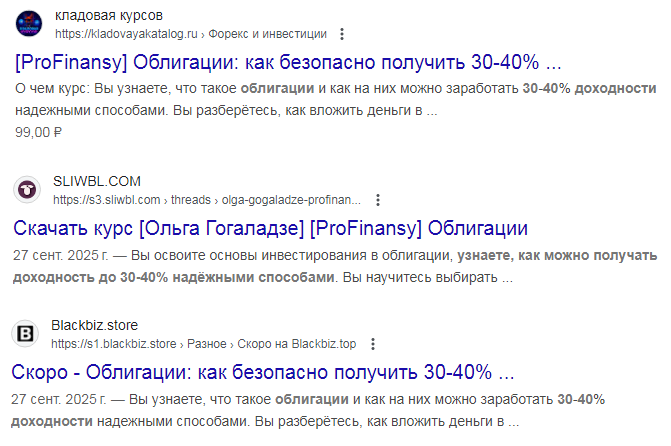 кладовая курсов
https://kladovayakatalog.ru › Форекс и инвестиции

[ProFinansy] Облигации: как безопасно получить 30-40% ...

О чем курс: Вы узнаете, что такое облигации и как на них можно заработать 30-40% доходности надежными способами. Вы разберётесь, как вложить деньги в ...
99,00 ₽

SLIWBL.COM
https://s3.sliwbl.com › threads › olga-gogaladze-profinan...

Скачать курс [Ольга Гогаладзе] [ProFinansy] Облигации

27 сент. 2025 г. — Вы освоите основы инвестирования в облигации, узнаете, как можно получать доходность до 30-40% надёжными способами. Вы научитесь выбирать ...

Blackbiz.store
https://s1.blackbiz.store › Разное › Скоро на Blackbiz.top

Скоро - Облигации: как безопасно получить 30-40% ...

27 сент. 2025 г. — Вы узнаете, что такое облигации и как на них можно заработать 30-40% доходности надежными способами. Вы разберётесь, как вложить деньги в ...